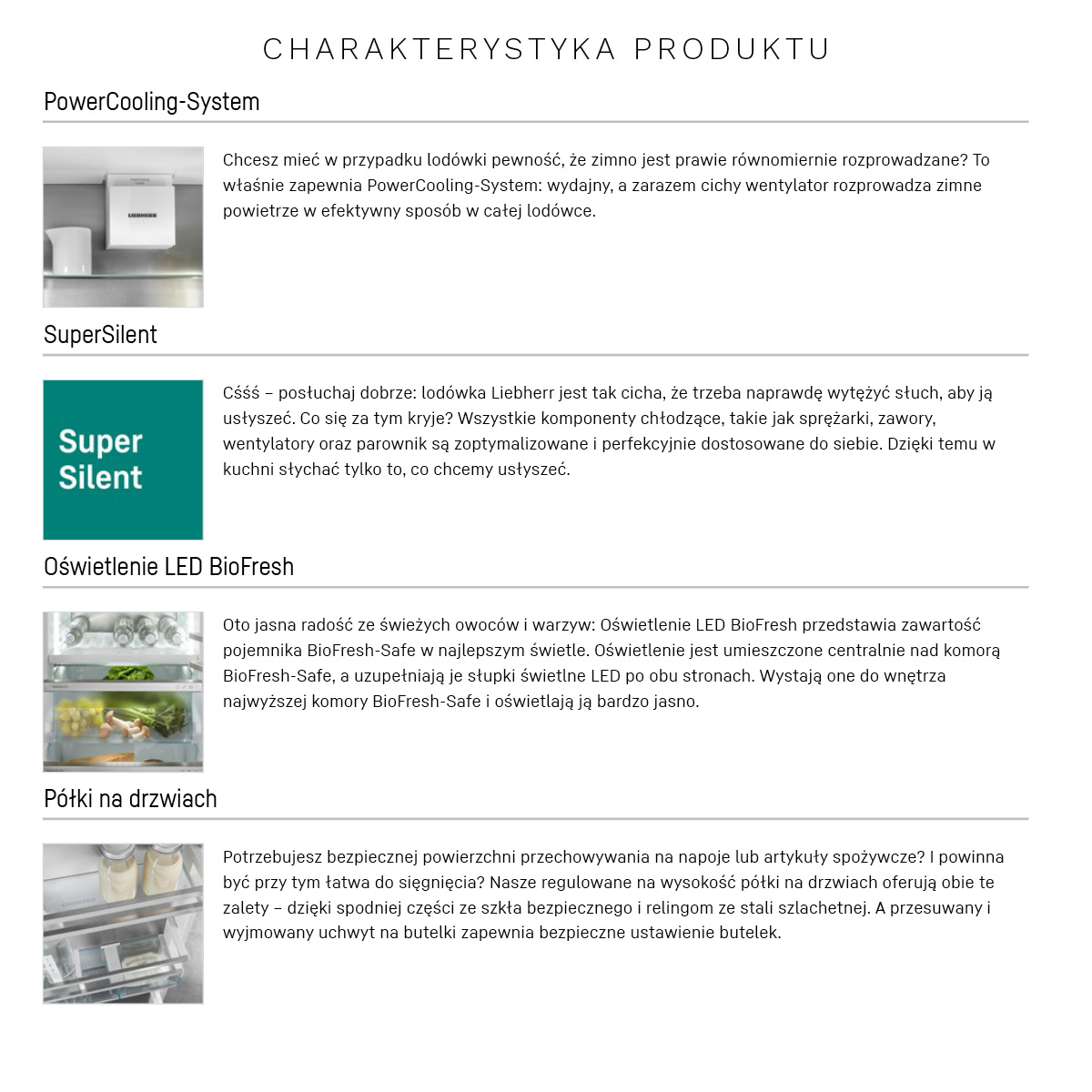 CHARAKTERYSTYKA PRODUKTU

PowerCooling-System

LIEBHERR

Chcesz mieć w przypadku lodówki pewność, że zimno jest prawie równomiernie rozprowadzane? To właśnie zapewnia PowerCooling-System: wydajny, a zarazem cichy wentylator rozprowadza zimne powietrze w efektywny sposób w całej lodówce.

SuperSilent

Super Silent

Cśśś – posłuchaj dobrze: lodówka Liebherr jest tak cicha, że trzeba naprawdę wytężyć słuch, aby ją usłyszeć. Co się za tym kryje? Wszystkie komponenty chłodzące, takie jak sprężarki, zawory, wentylatory oraz parownik są zoptymalizowane i perfekcyjnie dostosowane do siebie. Dzięki temu w kuchni słychać tylko to, co chcemy usłyszeć.

Oświetlenie LED BioFresh

Oto jasna radość ze świeżych owoców i warzyw: Oświetlenie LED BioFresh przedstawia zawartość pojemnika BioFresh-Safe w najlepszym świetle. Oświetlenie jest umieszczone centralnie nad komorą BioFresh-Safe, a uzupełniają je słupki świetlne LED po obu stronach. Wystają one do wnętrza najwyższej komory BioFresh-Safe i oświetlają ją bardzo jasno.

Półki na drzwiach

Potrzebujesz bezpiecznej powierzchni przechowywania na napoje lub artykuły spożywcze? I powinna być przy tym łatwa do sięgnięcia? Nasze regulowane na wysokość półki na drzwiach oferują obie te zalety – dzięki spodniej części ze szkła bezpiecznego i relingom ze stali szlachetnej. A przesuwany i wyjmowany uchwyt na butelki zapewnia bezpieczne ustawienie butelek.